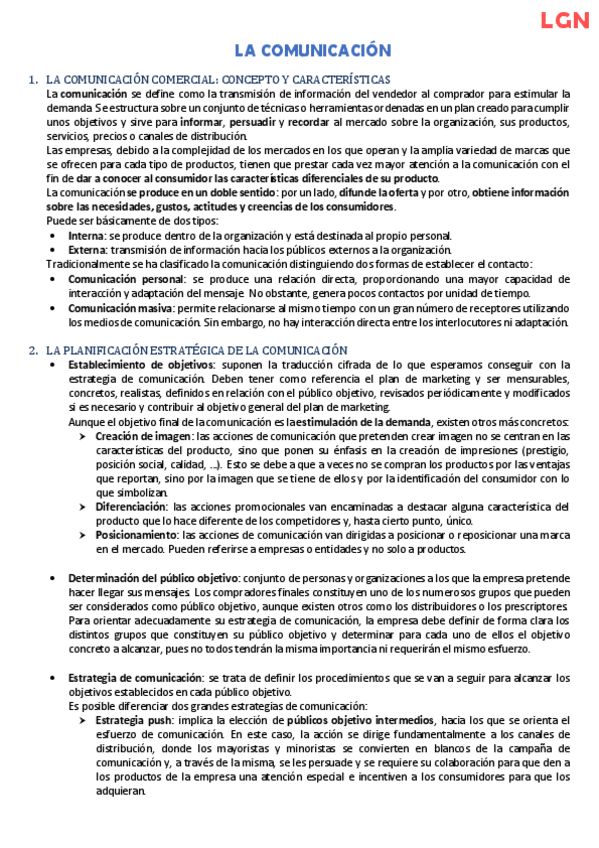 LGN

LA COMUNICACIÓN

1. LA COMUNICACIÓN COMERCIAL: CONCEPTO Y CARACTERÍSTICAS

La comunicación se define como la transmisión de información del vendedor al comprador para estimular la demanda. Se estructura sobre un conjunto de técnicas o herramientas ordenadas en un plan creado para cumplir unos objetivos y sirve para informar, persuadir y recordar al mercado sobre la organización, sus productos, servicios, precios o canales de distribución.
Las empresas, debido a la complejidad de los mercados en los que operan y la amplia variedad de marcas que se ofrecen para cada tipo de productos, tienen que prestar cada vez mayor atención a la comunicación con el fin de dar a conocer al consumidor las características diferenciales de su producto.
La comunicación se produce en un doble sentido: por un lado, difunde la oferta y por otro, obtiene información sobre las necesidades, gustos, actitudes y creencias de los consumidores.
Puede ser básicamente de dos tipos:
• Interna: se produce dentro de la organización y está destinada al propio personal.
• Externa: transmisión de información hacia los públicos externos a la organización.
Tradicionalmente se ha clasificado la comunicación distinguiendo dos formas de establecer el contacto:
• Comunicación personal: se produce una relación directa, proporcionando una mayor capacidad de interacción y adaptación del mensaje. No obstante, genera pocos contactos por unidad de tiempo.
• Comunicación masiva: permite relacionarse al mismo tiempo con un gran número de receptores utilizando los medios de comunicación. Sin embargo, no hay interacción directa entre los interlocutores ni adaptación.

2. LA PLANIFICACIÓN ESTRATÉGICA DE LA COMUNICACIÓN

• Establecimiento de objetivos: suponen la traducción cifrada de lo que esperamos conseguir con la estrategia de comunicación. Deben tener como referencia el plan de marketing y ser mensurables, concretos, realistas, definidos en relación con el público objetivo, revisados periódicamente y modificados si es necesario y contribuir al objetivo general del plan de marketing.
Aunque el objetivo final de la comunicación es la estimulación de la demanda, existen otros más concretos:
➢ Creación de imagen: las acciones de comunicación que pretenden crear imagen no se centran en las características del producto, sino que ponen su énfasis en la creación de impresiones (prestigio, posición social, calidad, …). Esto se debe a que a veces no se compran los productos por las ventajas que reportan, sino por la imagen que se tiene de ellos y por la identificación del consumidor con lo que simbolizan.
➢ Diferenciación: las acciones promocionales van encaminadas a destacar alguna característica del producto que lo hace diferente de los competidores y, hasta cierto punto, único.
➢ Posicionamiento: las acciones de comunicación van dirigidas a posicionar o reposicionar una marca en el mercado. Pueden referirse a empresas o entidades y no solo a productos.

• Determinación del público objetivo: conjunto de personas y organizaciones a los que la empresa pretende hacer llegar sus mensajes. Los compradores finales constituyen uno de los numerosos grupos que pueden ser considerados como público objetivo, aunque existen otros como los distribuidores o los prescriptores.
Para orientar adecuadamente su estrategia de comunicación, la empresa debe definir de forma clara los distintos grupos que constituyen su público objetivo y determinar para cada uno de ellos el objetivo concreto a alcanzar, pues no todos tendrán la misma importancia ni requerirán el mismo esfuerzo.

• Estrategia de comunicación: se trata de definir los procedimientos que se van a seguir para alcanzar los objetivos establecidos en cada público objetivo.
Es posible diferenciar dos grandes estrategias de comunicación:
➢ Estrategia push: implica la elección de públicos objetivo intermedios, hacia los que se orienta el esfuerzo de comunicación. En este caso, la acción se dirige fundamentalmente a los canales de distribución, donde los mayoristas y minoristas se convierten en blancos de la campaña de comunicación y, a través de la misma, se les persuade y se requiere su colaboración para que den a los productos de la empresa una atención especial e incentiven a los consumidores para que los adquieran.